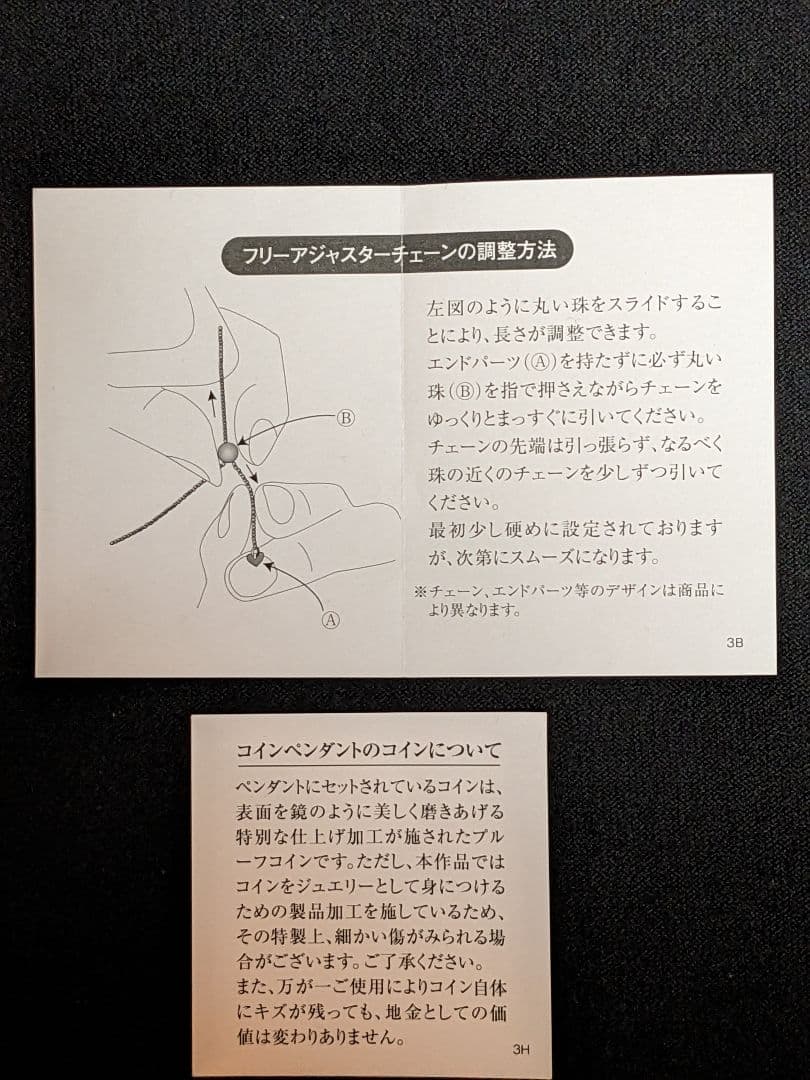 フリーアジャスターチェーンの調整方法

Ⓑ

Ⓐ

左図のように丸い珠をスライドすることにより、長さが調整できます。
エンドパーツ(Ⓐ)を持たずに必ず丸い珠(Ⓑ)を指で押さえながらチェーンをゆっくりとまっすぐに引いてください。
チェーンの先端は引っ張らず、なるべく珠の近くのチェーンを少しずつ引いてください。
最初少し硬めに設定されておりますが、次第にスムーズになります。

※チェーン、エンドパーツ等のデザインは商品により異なります。

3B

コインペンダントのコインについて

ペンダントにセットされているコインは、表面を鏡のように美しく磨きあげる特別な仕上げ加工が施されたプルーフコインです。ただし、本作品ではコインをジュエリーとして身につけるための製品加工を施しているため、その特製上、細かい傷がみられる場合がございます。ご了承ください。
また、万が一ご使用によりコイン自体にキズが残っても、地金としての価値は変わりありません。

3H